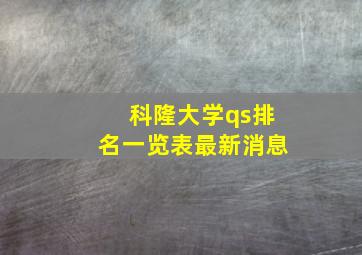 科隆大学qs排名一览表最新消息